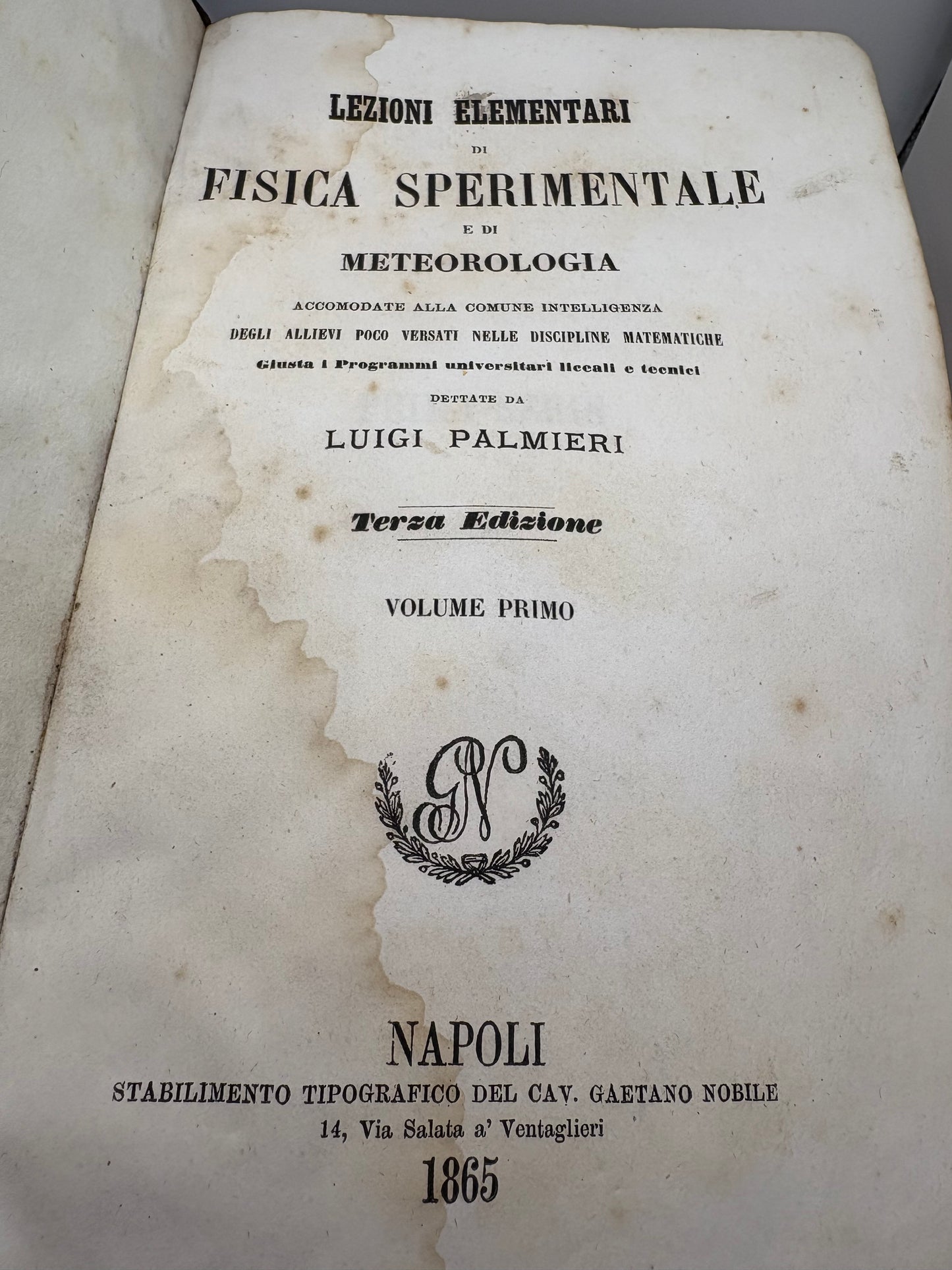 LEZIONI ELEMENTARI

DI

FISICA SPERIMENTALE

E DI

METEOROLOGIA

ACCOMODATE ALLA COMUNE INTELLIGENZA
DEGLI ALLIEVI POCO VERSATI NELLE DISCIPLINE MATEMATICHE
Giusta i Programmi universitari liceali e tecnici

DETTATE DA

LUIGI PALMIERI

Terza Edizione

VOLUME PRIMO

GN

NAPOLI
STABILIMENTO TIPOGRAFICO DEL CAV. GAETANO NOBILE
14, Via Salata a' Ventaglieri
1865